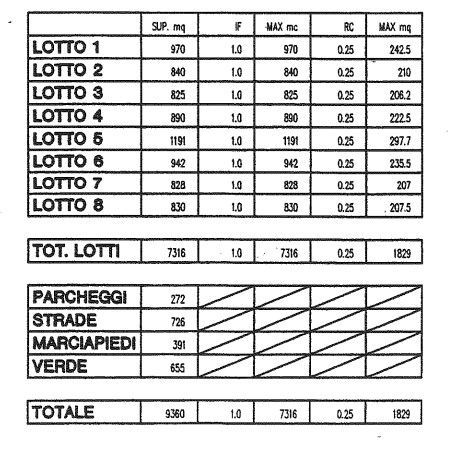 | | SUP. mq | IF | MAX mc | RC | MAX mq |
|---|---|---|---|---|---|
| LOTTO 1 | 970 | 1.0 | 970 | 0.25 | 242.5 |
| LOTTO 2 | 840 | 1.0 | 840 | 0.25 | 210 |
| LOTTO 3 | 825 | 1.0 | 825 | 0.25 | 206.2 |
| LOTTO 4 | 890 | 1.0 | 890 | 0.25 | 222.5 |
| LOTTO 5 | 1191 | 1.0 | 1191 | 0.25 | 297.7 |
| LOTTO 6 | 942 | 1.0 | 942 | 0.25 | 235.5 |
| LOTTO 7 | 828 | 1.0 | 828 | 0.25 | 207 |
| LOTTO 8 | 830 | 1.0 | 830 | 0.25 | 207.5 |

| TOT. LOTTI | 7316 | 1.0 | 7316 | 0.25 | 1829 |
|---|---|---|---|---|---|

| PARCHEGGI | 272 | | | | |
|---|---|---|---|---|---|
| STRADE | 726 | | | | |
| MARCIAPIEDI | 391 | | | | |
| VERDE | 655 | | | | |

| TOTALE | 9360 | 1.0 | 7316 | 0.25 | 1829 |
|---|---|---|---|---|---|